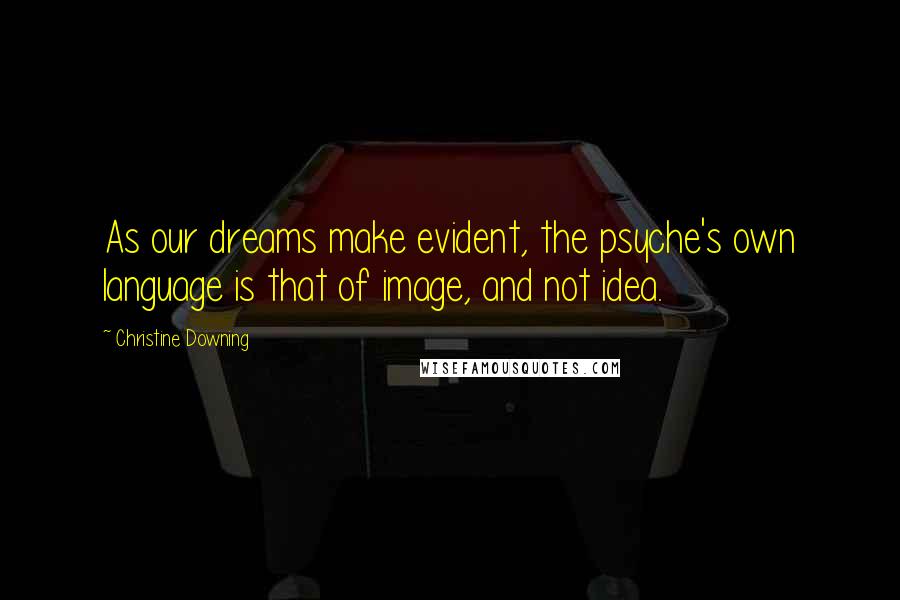 As our dreams make evident, the psyche's own language is that of image, and not idea.

~ Christine Downing

WISEFAMOUSQUOTES.COM